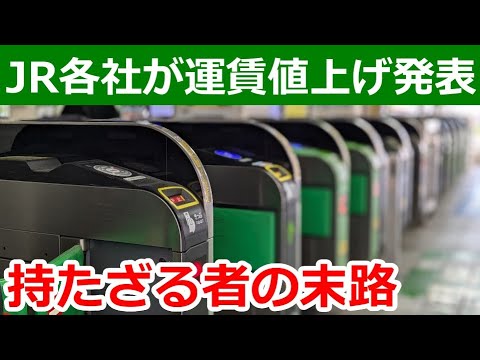 JR各社が運賃値上げ発表

持たざる者の末路